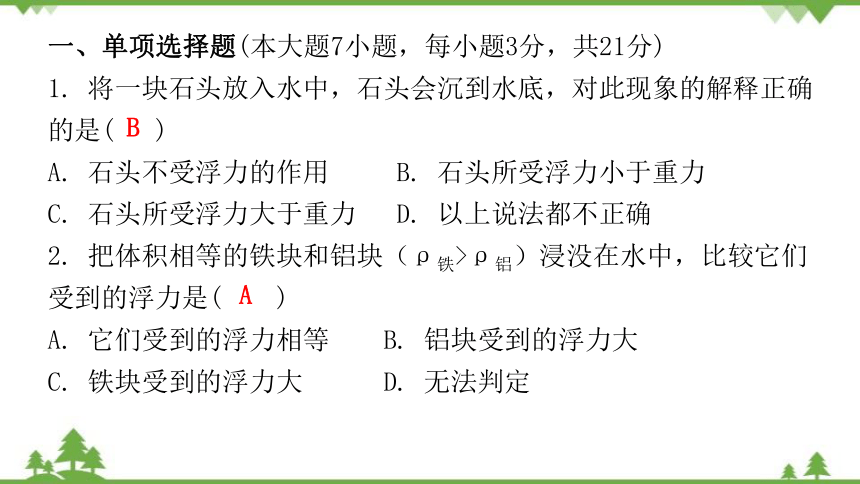 一、单项选择题(本大题7小题，每小题3分，共21分)

1. 将一块石头放入水中，石头会沉到水底，对此现象的解释正确的是( B )

A. 石头不受浮力的作用　　B. 石头所受浮力小于重力

C. 石头所受浮力大于重力　　D. 以上说法都不正确

2. 把体积相等的铁块和铝块（$\rho_{铁}>\rho_{铝}$）浸没在水中，比较它们受到的浮力是( A )

A. 它们受到的浮力相等　　B. 铝块受到的浮力大

C. 铁块受到的浮力大　　D. 无法判定